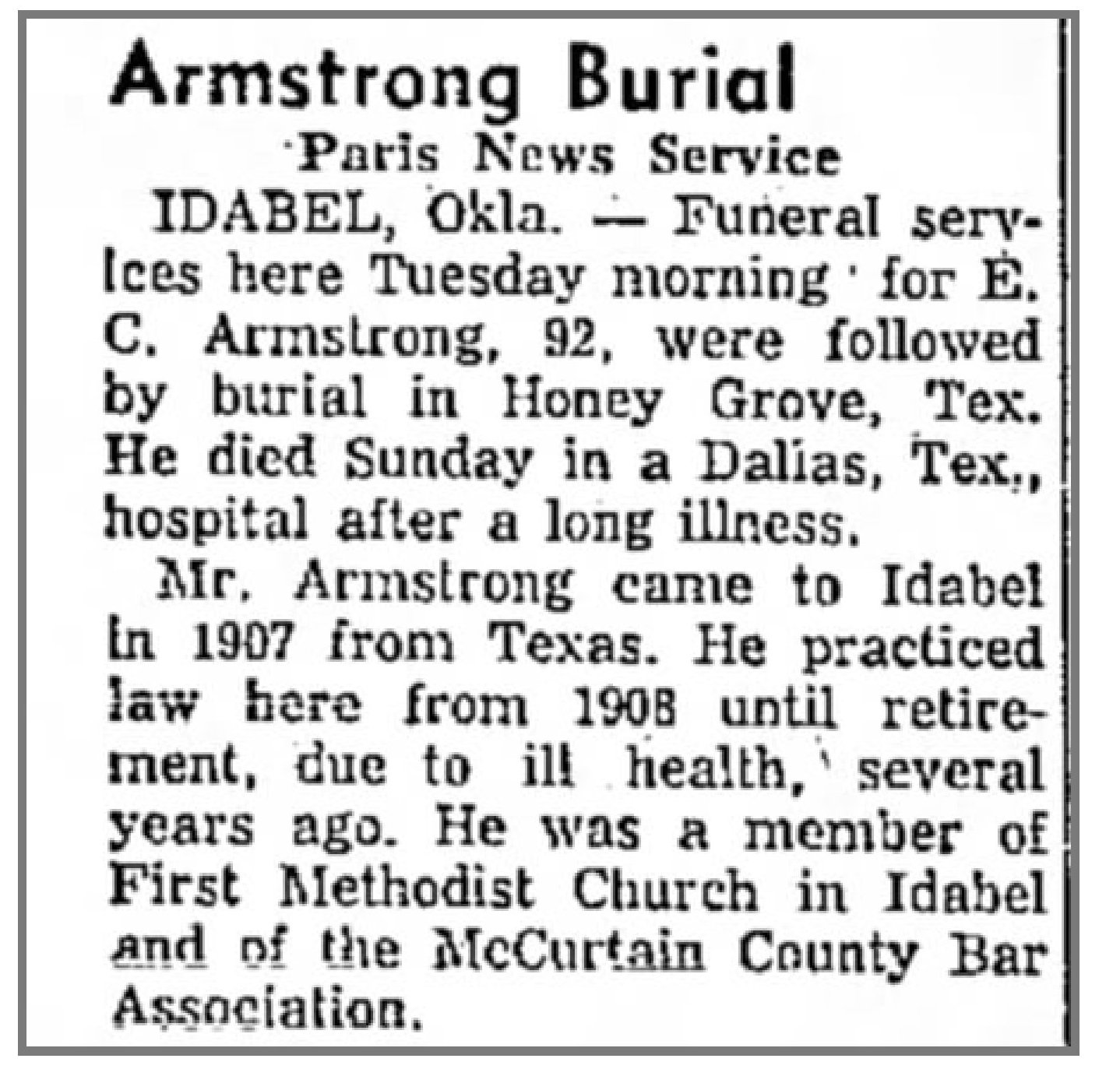 Armstrong Burial

Paris News Service

IDABEL, Okla. — Funeral services here Tuesday morning for E. C. Armstrong, 92, were followed by burial in Honey Grove, Tex. He died Sunday in a Dallas, Tex., hospital after a long illness.

Mr. Armstrong came to Idabel in 1907 from Texas. He practiced law here from 1908 until retirement, due to ill health, several years ago. He was a member of First Methodist Church in Idabel and of the McCurtain County Bar Association.